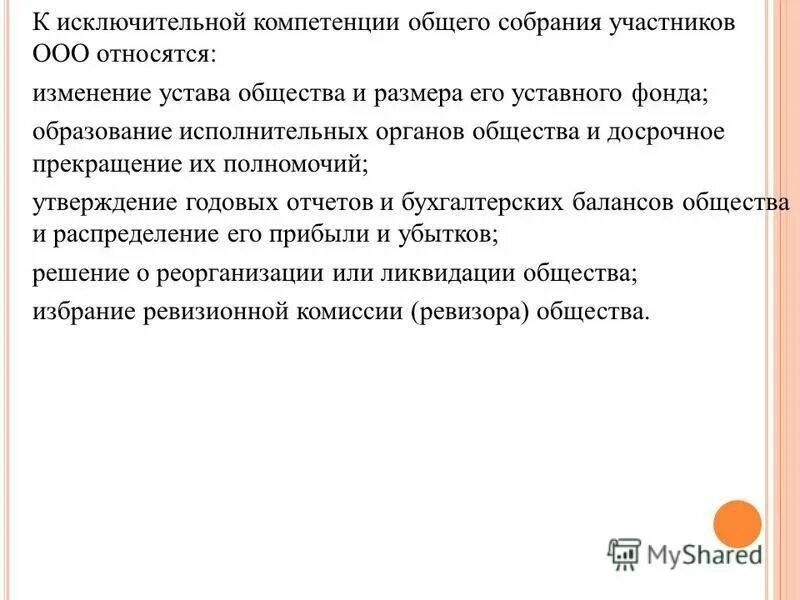 К исключительной компетенции общего собрания участников ООО относятся:

изменение устава общества и размера его уставного фонда;

образование исполнительных органов общества и досрочное прекращение их полномочий;

утверждение годовых отчетов и бухгалтерских балансов общества и распределение его прибыли и убытков;

решение о реорганизации или ликвидации общества;

избрание ревизионной комиссии (ревизора) общества.

MyShared